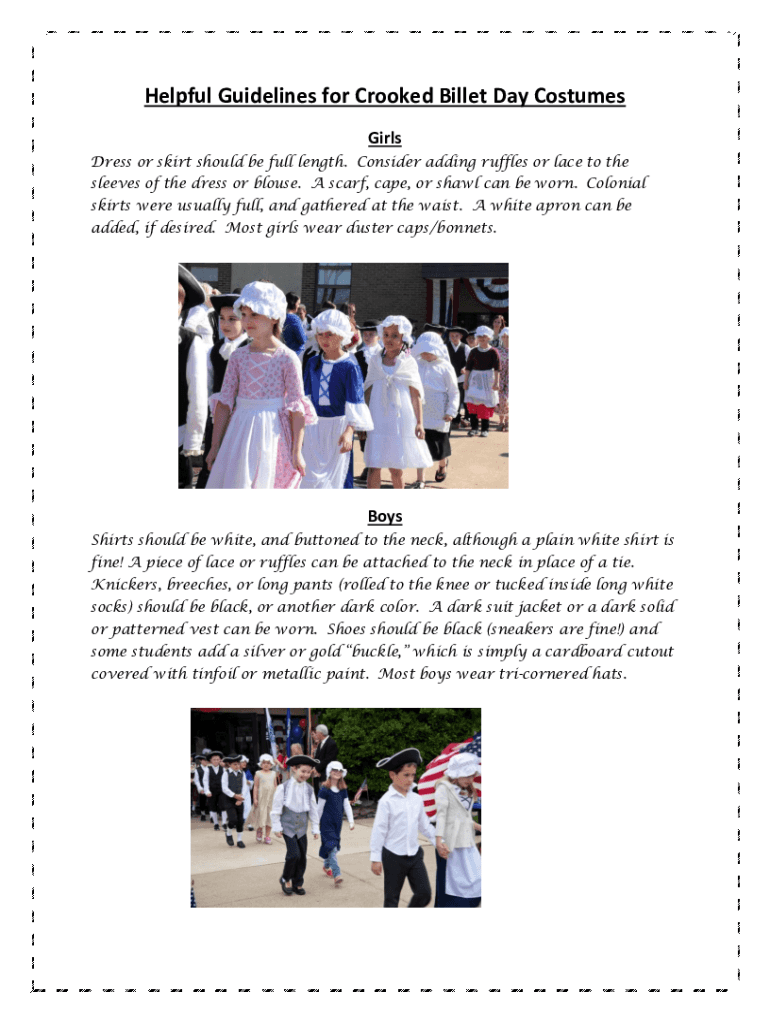 Helpful Guidelines for Crooked Billet Day Costumes

Girls

Dress or skirt should be full length. Consider adding ruffles or lace to the sleeves of the dress or blouse. A scarf, cape, or shawl can be worn. Colonial skirts were usually full, and gathered at the waist. A white apron can be added, if desired. Most girls wear duster caps/bonnets.

Boys

Shirts should be white, and buttoned to the neck, although a plain white shirt is fine! A piece of lace or ruffles can be attached to the neck in place of a tie. Knickers, breeches, or long pants (rolled to the knee or tucked inside long white socks) should be black, or another dark color. A dark suit jacket or a dark solid or patterned vest can be worn. Shoes should be black (sneakers are fine!) and some students add a silver or gold "buckle," which is simply a cardboard cutout covered with tinfoil or metallic paint. Most boys wear tri-cornered hats.